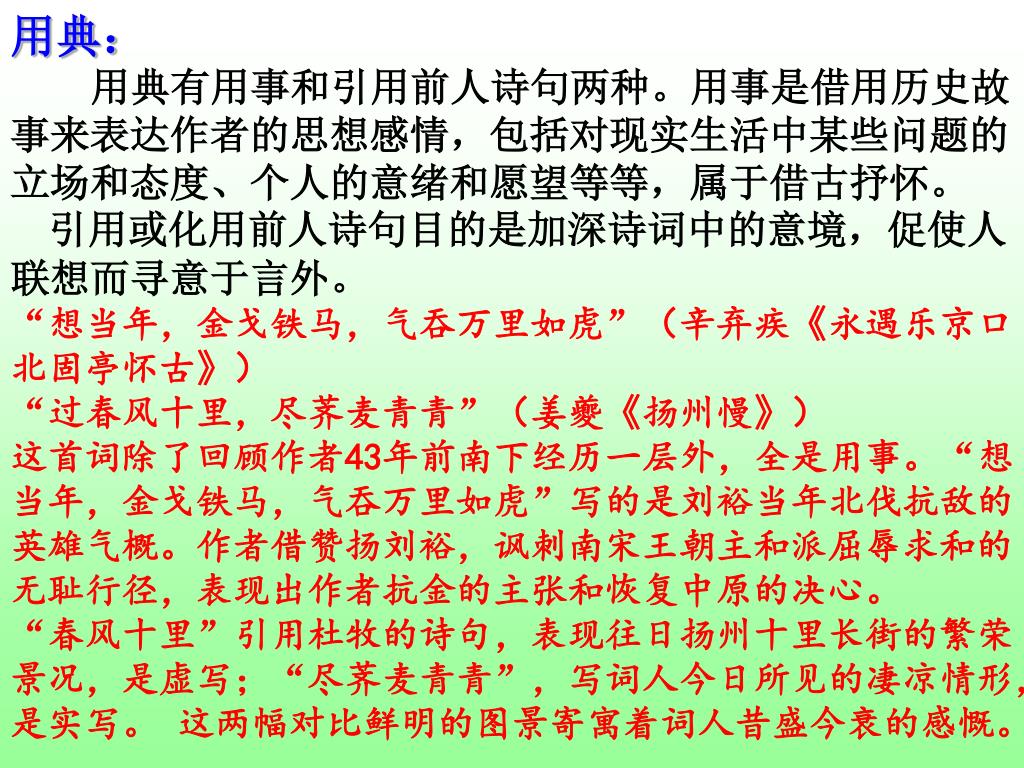 用典：

用典有用事和引用前人诗句两种。用事是借用历史故事来表达作者的思想感情，包括对现实生活中某些问题的立场和态度、个人的意绪和愿望等等，属于借古抒怀。

引用或化用前人诗句目的是加深诗词中的意境，促使人联想而寻意于言外。

“想当年，金戈铁马，气吞万里如虎”（辛弃疾《永遇乐京口北固亭怀古》）

“过春风十里，尽荠麦青青”（姜夔《扬州慢》）

这首词除了回顾作者43年前南下经历一层外，全是用事。“想当年，金戈铁马，气吞万里如虎”写的是刘裕当年北伐抗敌的英雄气概。作者借赞扬刘裕，讽刺南宋王朝主和派屈辱求和的无耻行径，表现出作者抗金的主张和恢复中原的决心。

“春风十里”引用杜牧的诗句，表现往日扬州十里长街的繁荣景况，是虚写；“尽荠麦青青”，写词人今日所见的凄凉情形，是实写。 这两幅对比鲜明的图景寄寓着词人昔盛今衰的感慨。